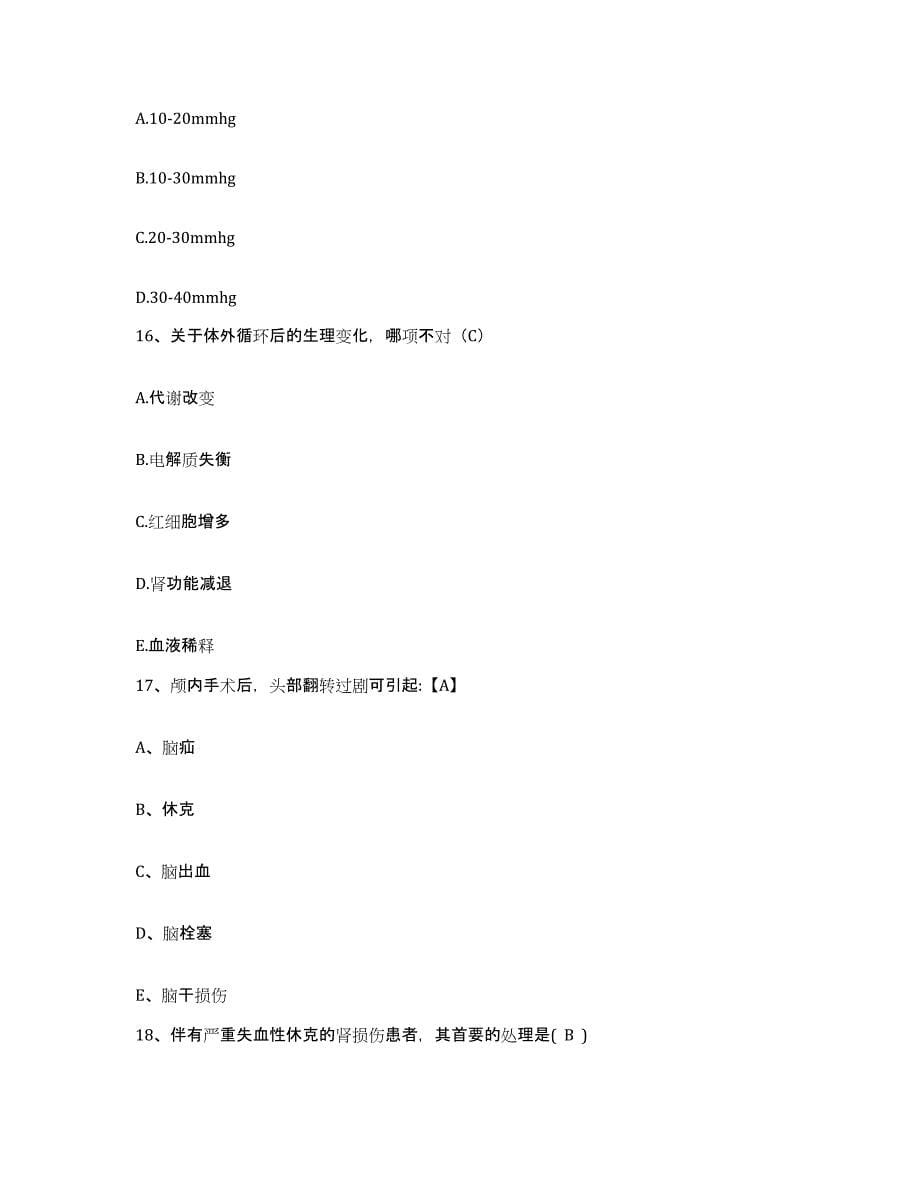 A.10-20mmhg

B.10-30mmhg

C.20-30mmhg

D.30-40mmhg

16、关于体外循环后的生理变化，哪项不对（C）

A.代谢改变

B.电解质失衡

C.红细胞增多

D.肾功能减退

E.血液稀释

17、颅内手术后，头部翻转过剧可引起:【A】

A、脑疝

B、休克

C、脑出血

D、脑栓塞

E、脑干损伤

18、伴有严重失血性休克的肾损伤患者，其首要的处理是( B )